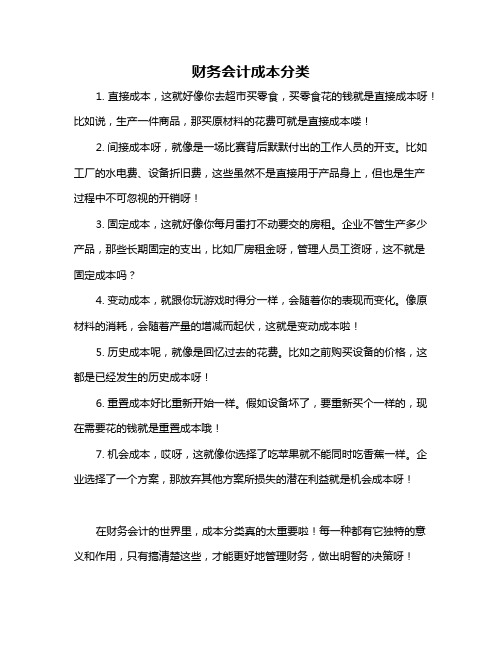 财务会计成本分类

1. 直接成本，这就好像你去超市买零食，买零食花的钱就是直接成本呀！比如说，生产一件商品，那买原材料的花费可就是直接成本喽！

2. 间接成本呀，就像是一场比赛背后默默付出的工作人员的开支。比如工厂的水电费、设备折旧费，这些虽然不是直接用于产品身上，但也是生产过程中不可忽视的开销呀！

3. 固定成本，这就好像你每月雷打不动要交的房租。企业不管生产多少产品，那些长期固定的支出，比如厂房租金呀，管理人员工资呀，这不就是固定成本吗？

4. 变动成本，就跟你玩游戏时得分一样，会随着你的表现而变化。像原材料的消耗，会随着产量的增减而起伏，这就是变动成本啦！

5. 历史成本呢，就像是回忆过去的花费。比如之前购买设备的价格，这都是已经发生的历史成本呀！

6. 重置成本好比重新开始一样。假如设备坏了，要重新买个一样的，现在需要花的钱就是重置成本哦！

7. 机会成本，哎呀，这就像你选择了吃苹果就不能同时吃香蕉一样。企业选择了一个方案，那放弃其他方案所损失的潜在利益就是机会成本呀！

在财务会计的世界里，成本分类真的太重要啦！每一种都有它独特的意义和作用，只有搞清楚这些，才能更好地管理财务，做出明智的决策呀！